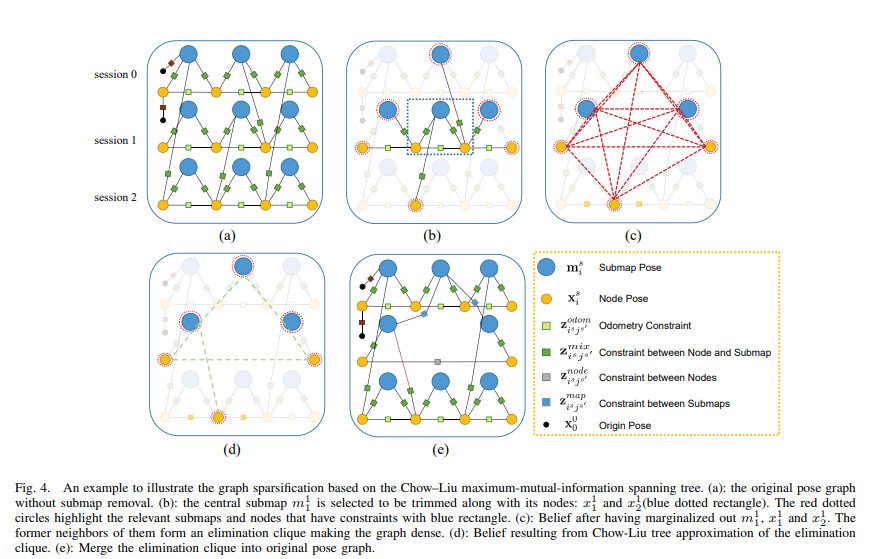 session 0

session 1

session 2

(a)

(b)

(c)

(d)

(e)

$\mathbf{m}_i^s$ Submap Pose

$\mathbf{x}_i^s$ Node Pose

$\mathbf{z}_{i^s j^{s'}}^{odom}$ Odometry Constraint

$\mathbf{z}_{i^s j^{s'}}^{mix}$ Constraint between Node and Submap

$\mathbf{z}_{i^s j^{s'}}^{node}$ Constraint between Nodes

$\mathbf{z}_{i^s j^{s'}}^{map}$ Constraint between Submaps

$\mathbf{x}_0^0$ Origin Pose

Fig. 4. An example to illustrate the graph sparsification based on the Chow–Liu maximum-mutual-information spanning tree. (a): the original pose graph without submap removal. (b): the central submap $m_1^1$ is selected to be trimmed along with its nodes: $x_1^1$ and $x_2^1$(blue dotted rectangle). The red dotted circles highlight the relevant submaps and nodes that have constraints with blue rectangle. (c): Belief after having marginalized out $m_1^1$, $x_1^1$ and $x_2^1$. The former neighbors of them form an elimination clique making the graph dense. (d): Belief resulting from Chow-Liu tree approximation of the elimination clique. (e): Merge the elimination clique into original pose graph.